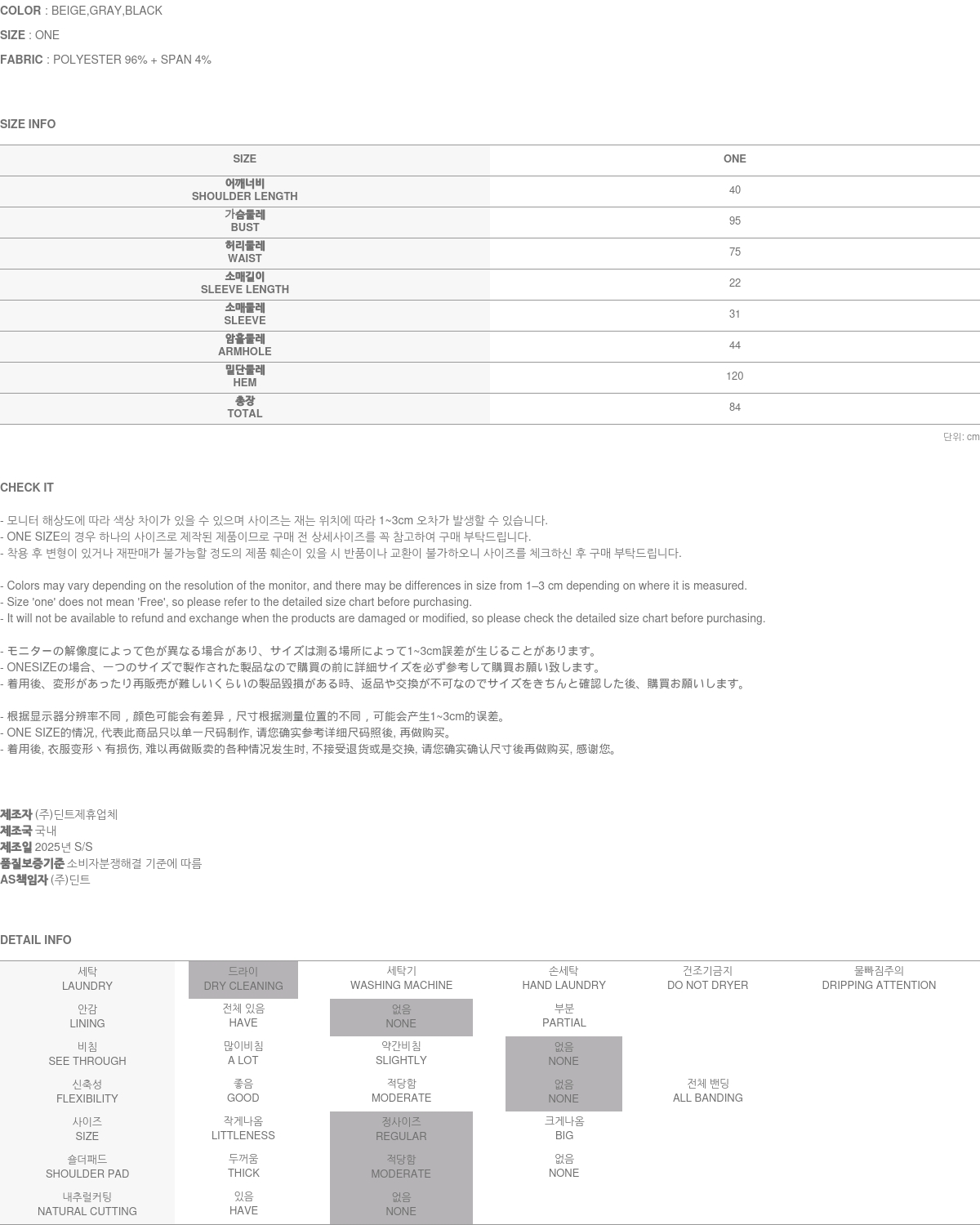 COLOR : BEIGE,GRAY,BLACK
SIZE : ONE
FABRIC : POLYESTER 96% + SPAN 4%

SIZE INFO

| SIZE | ONE |
|---|---|
| 어깨너비 SHOULDER LENGTH | 40 |
| 가슴둘레 BUST | 95 |
| 허리둘레 WAIST | 75 |
| 소매길이 SLEEVE LENGTH | 22 |
| 소매둘레 SLEEVE | 31 |
| 암홀둘레 ARMHOLE | 44 |
| 밑단둘레 HEM | 120 |
| 총장 TOTAL | 84 |

단위: cm

CHECK IT

- 모니터 해상도에 따라 색상 차이가 있을 수 있으며 사이즈는 재는 위치에 따라 1~3cm 오차가 발생할 수 있습니다.
- ONE SIZE의 경우 하나의 사이즈로 제작된 제품이므로 구매 전 상세사이즈를 꼭 참고하여 구매 부탁드립니다.
- 착용 후 변형이 있거나 재판매가 불가능할 정도의 제품 훼손이 있을 시 반품이나 교환이 불가하오니 사이즈를 체크하신 후 구매 부탁드립니다.

- Colors may vary depending on the resolution of the monitor, and there may be differences in size from 1–3 cm depending on where it is measured.
- Size 'one' does not mean 'Free', so please refer to the detailed size chart before purchasing.
- It will not be available to refund and exchange when the products are damaged or modified, so please check the detailed size chart before purchasing.

- モニターの解像度によって色が異なる場合があり、サイズは測る場所によって1~3cm誤差が生じることがあります。
- ONESIZEの場合、一つのサイズで製作された製品なので購買の前に詳細サイズを必ず参考して購買お願い致します。
- 着用後、変形があったり再販売が難しいくらいの製品毀損がある時、返品や交換が不可なのでサイズをきちんと確認した後、購買お願いします。

- 根据显示器分辨率不同，颜色可能会有差异，尺寸根据测量位置的不同，可能会产生1~3cm的误差。
- ONE SIZE的情况, 代表此商品只以单一尺码制作, 请您确实参考详细尺码照後, 再做购买。
- 着用後, 衣服变形丶有损伤, 难以再做贩卖的各种情况发生时, 不接受退货或是交换, 请您确实确认尺寸後再做购买, 感谢您。

제조자 (주)딘트제휴업체
제조국 국내
제조일 2025년 S/S
품질보증기준 소비자분쟁해결 기준에 따름
AS책임자 (주)딘트

DETAIL INFO

| 세탁 LAUNDRY | 드라이 DRY CLEANING | 세탁기 WASHING MACHINE | 손세탁 HAND LAUNDRY | 건조기금지 DO NOT DRYER | 물빠짐주의 DRIPPING ATTENTION |
|---|---|---|---|---|---|
| 안감 LINING | 전체 있음 HAVE | 없음 NONE | 부분 PARTIAL | | |
| 비침 SEE THROUGH | 많이비침 A LOT | 약간비침 SLIGHTLY | 없음 NONE | | |
| 신축성 FLEXIBILITY | 좋음 GOOD | 적당함 MODERATE | 없음 NONE | 전체 밴딩 ALL BANDING | |
| 사이즈 SIZE | 작게나옴 LITTLENESS | 정사이즈 REGULAR | 크게나옴 BIG | | |
| 숄더패드 SHOULDER PAD | 두꺼움 THICK | 적당함 MODERATE | 없음 NONE | | |
| 내추럴커팅 NATURAL CUTTING | 있음 HAVE | 없음 NONE | | | |